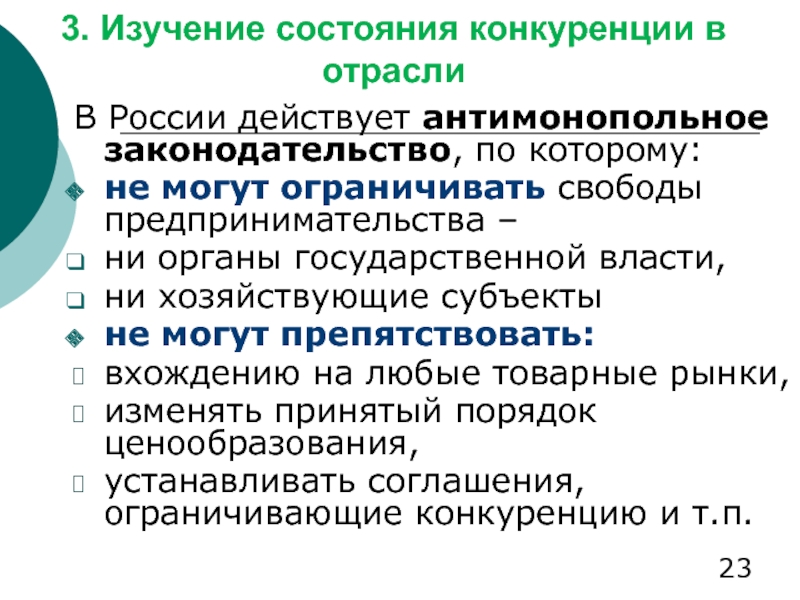 3. Изучение состояния конкуренции в отрасли

В России действует антимонопольное законодательство, по которому:

не могут ограничивать свободы предпринимательства –

ни органы государственной власти,

ни хозяйствующие субъекты

не могут препятствовать:

вхождению на любые товарные рынки,

изменять принятый порядок ценообразования,

устанавливать соглашения, ограничивающие конкуренцию и т.п.

23